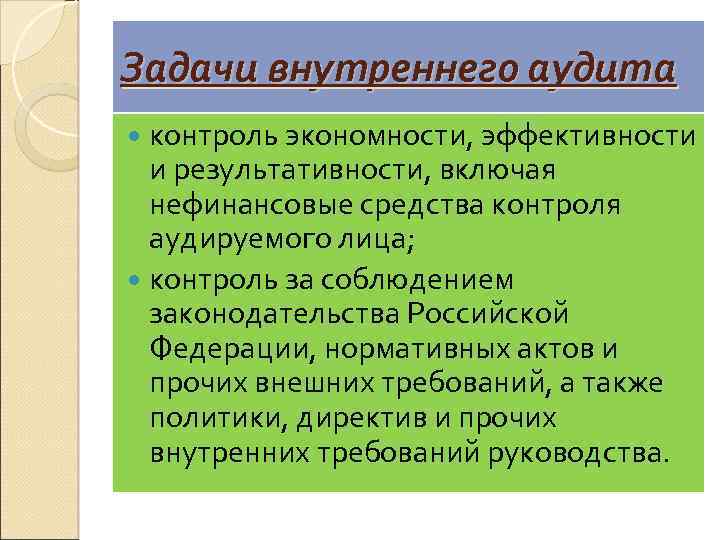 Задачи внутреннего аудита

- контроль экономности, эффективности и результативности, включая нефинансовые средства контроля аудируемого лица;
- контроль за соблюдением законодательства Российской Федерации, нормативных актов и прочих внешних требований, а также политики, директив и прочих внутренних требований руководства.